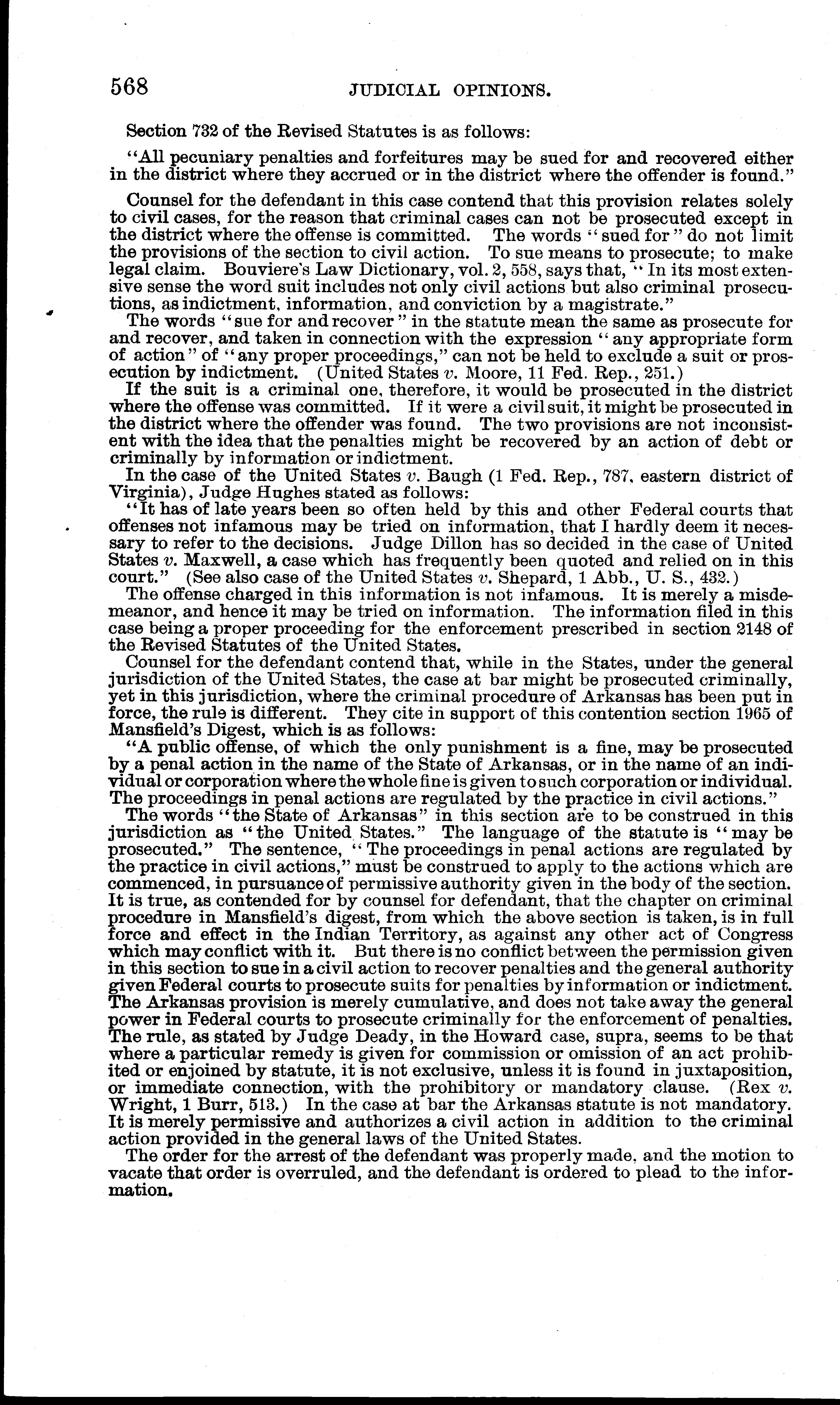 568 JUDICIAL OPINIONS.

Section 732 of the Revised Statutes is as follows:

"All pecuniary penalties and forfeitures may be sued for and recovered either in the district where they accrued or in the district where the offender is found."

Counsel for the defendant in this case contend that this provision relates solely to civil cases, for the reason that criminal cases can not be prosecuted except in the district where the offense is committed. The words "sued for" do not limit the provisions of the section to civil action. To sue means to prosecute; to make legal claim. Bouviere's Law Dictionary, vol. 2, 558, says that, "In its most extensive sense the word suit includes not only civil actions but also criminal prosecutions, as indictment, information, and conviction by a magistrate."

The words "sue for and recover" in the statute mean the same as prosecute for and recover, and taken in connection with the expression "any appropriate form of action" of "any proper proceedings," can not be held to exclude a suit or prosecution by indictment. (United States v. Moore, 11 Fed. Rep., 251.)

If the suit is a criminal one, therefore, it would be prosecuted in the district where the offense was committed. If it were a civil suit, it might be prosecuted in the district where the offender was found. The two provisions are not inconsistent with the idea that the penalties might be recovered by an action of debt or criminally by information or indictment.

In the case of the United States v. Baugh (1 Fed. Rep., 787, eastern district of Virginia), Judge Hughes stated as follows:

"It has of late years been so often held by this and other Federal courts that offenses not infamous may be tried on information, that I hardly deem it necessary to refer to the decisions. Judge Dillon has so decided in the case of United States v. Maxwell, a case which has frequently been quoted and relied on in this court." (See also case of the United States v. Shepard, 1 Abb., U. S., 432.)

The offense charged in this information is not infamous. It is merely a misdemeanor, and hence it may be tried on information. The information filed in this case being a proper proceeding for the enforcement prescribed in section 2148 of the Revised Statutes of the United States.

Counsel for the defendant contend that, while in the States, under the general jurisdiction of the United States, the case at bar might be prosecuted criminally, yet in this jurisdiction, where the criminal procedure of Arkansas has been put in force, the rule is different. They cite in support of this contention section 1965 of Mansfield's Digest, which is as follows:

"A public offense, of which the only punishment is a fine, may be prosecuted by a penal action in the name of the State of Arkansas, or in the name of an individual or corporation where the whole fine is given to such corporation or individual. The proceedings in penal actions are regulated by the practice in civil actions."

The words "the State of Arkansas" in this section are to be construed in this jurisdiction as "the United States." The language of the statute is "may be prosecuted." The sentence, "The proceedings in penal actions are regulated by the practice in civil actions," must be construed to apply to the actions which are commenced, in pursuance of permissive authority given in the body of the section. It is true, as contended for by counsel for defendant, that the chapter on criminal procedure in Mansfield's digest, from which the above section is taken, is in full force and effect in the Indian Territory, as against any other act of Congress which may conflict with it. But there is no conflict between the permission given in this section to sue in a civil action to recover penalties and the general authority given Federal courts to prosecute suits for penalties by information or indictment. The Arkansas provision is merely cumulative, and does not take away the general power in Federal courts to prosecute criminally for the enforcement of penalties. The rule, as stated by Judge Deady, in the Howard case, supra, seems to be that where a particular remedy is given for commission or omission of an act prohibited or enjoined by statute, it is not exclusive, unless it is found in juxtaposition, or immediate connection, with the prohibitory or mandatory clause. (Rex v. Wright, 1 Burr, 513.) In the case at bar the Arkansas statute is not mandatory. It is merely permissive and authorizes a civil action in addition to the criminal action provided in the general laws of the United States.

The order for the arrest of the defendant was properly made, and the motion to vacate that order is overruled, and the defendant is ordered to plead to the information.